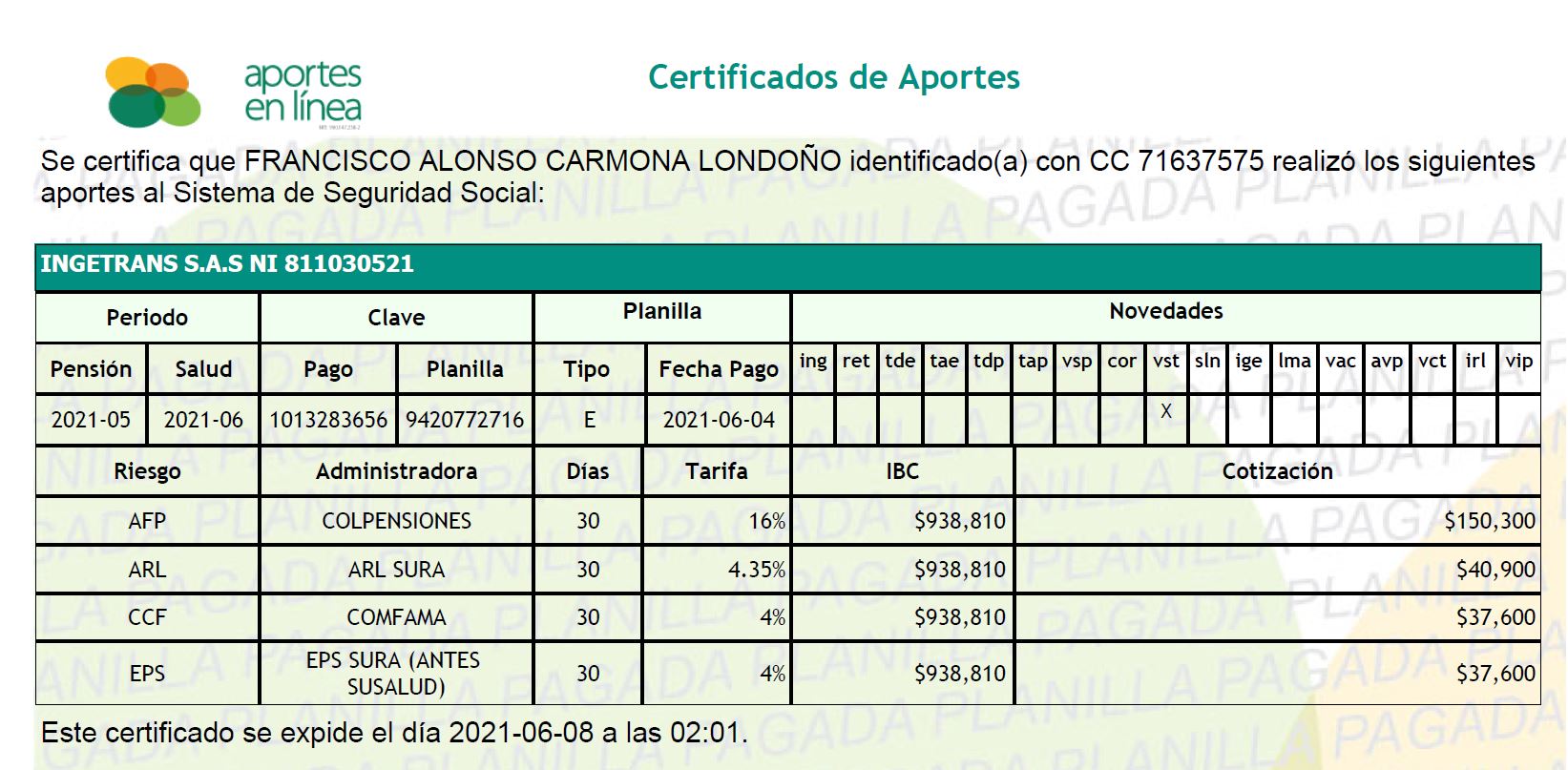 aportes en línea

Certificados de Aportes

Se certifica que FRANCISCO ALONSO CARMONA LONDOÑO identificado(a) con CC 71637575 realizó los siguientes aportes al Sistema de Seguridad Social:

INGETRANS S.A.S NI 811030521

| Periodo | | Clave | | Planilla | | Novedades | | | | | | | | | | | | | | | | |
|---|---|---|---|---|---|---|---|---|---|---|---|---|---|---|---|---|---|---|---|---|---|---|
| Pensión | Salud | Pago | Planilla | Tipo | Fecha Pago | ing | ret | tde | tae | tdp | tap | vsp | cor | vst | sln | ige | lma | vac | avp | vct | irl | vip |
| 2021-05 | 2021-06 | 1013283656 | 9420772716 | E | 2021-06-04 | | | | | | | | | X | | | | | | | | |

| Riesgo | Administradora | Días | Tarifa | IBC | Cotización |
|---|---|---|---|---|---|
| AFP | COLPENSIONES | 30 | 16% | $938,810 | $150,300 |
| ARL | ARL SURA | 30 | 4.35% | $938,810 | $40,900 |
| CCF | COMFAMA | 30 | 4% | $938,810 | $37,600 |
| EPS | EPS SURA (ANTES SUSALUD) | 30 | 4% | $938,810 | $37,600 |

Este certificado se expide el día 2021-06-08 a las 02:01.

PLANILLA PAGADA PLANILLA PAGADA PLANILLA PAGADA